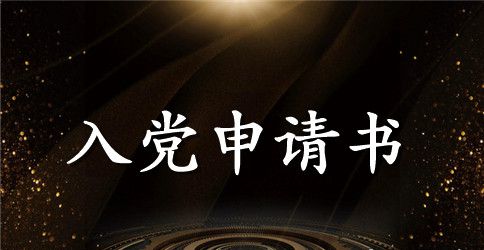 入党申请书